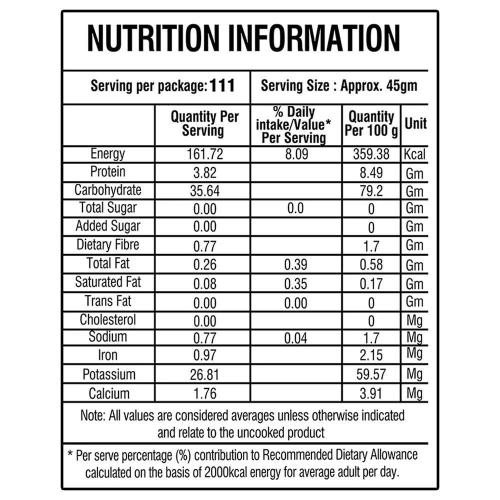 NUTRITION INFORMATION

Serving per package: 111

Serving Size : Approx. 45gm

| | Quantity Per Serving | % Daily intake/Value* Per Serving | Quantity Per 100 g | Unit |
|---|---|---|---|---|
| Energy | 161.72 | 8.09 | 359.38 | Kcal |
| Protein | 3.82 | | 8.49 | Gm |
| Carbohydrate | 35.64 | | 79.2 | Gm |
| Total Sugar | 0.00 | 0.0 | 0 | Gm |
| Added Sugar | 0.00 | | 0 | Gm |
| Dietary Fibre | 0.77 | | 1.7 | Gm |
| Total Fat | 0.26 | 0.39 | 0.58 | Gm |
| Saturated Fat | 0.08 | 0.35 | 0.17 | Gm |
| Trans Fat | 0.00 | 0.00 | 0 | Gm |
| Cholesterol | 0.00 | | 0 | Mg |
| Sodium | 0.77 | 0.04 | 1.7 | Mg |
| Iron | 0.97 | | 2.15 | Mg |
| Potassium | 26.81 | | 59.57 | Mg |
| Calcium | 1.76 | | 3.91 | Mg |

Note: All values are considered averages unless otherwise indicated and relate to the uncooked product

* Per serve percentage (%) contribution to Recommended Dietary Allowance calculated on the basis of 2000kcal energy for average adult per day.